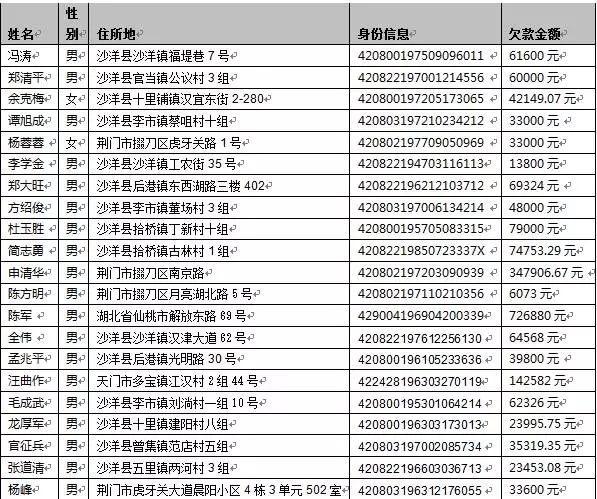 | 姓名 | 性别 | 住所地 | 身份信息 | 欠款金额 |
|---|---|---|---|---|
| 冯涛 | 男 | 沙洋县沙洋镇福堤巷 7 号 | 420800197509096011 | 61600 元 |
| 郑清平 | 男 | 沙洋县官当镇公议村 3 组 | 420822197001214556 | 60000 元 |
| 余克梅 | 女 | 沙洋县十里铺镇汉宜东街 2-280 | 420800197205173065 | 42149.07 元 |
| 谭旭成 | 男 | 沙洋县李市镇蔡咀村十组 | 420803197210234212 | 33000 元 |
| 杨蓉蓉 | 女 | 荆门市掇刀区虎牙关路 1 号 | 420802197709050969 | 33000 元 |
| 李学金 | 男 | 沙洋县沙洋镇工农街 35 号 | 420822194703116113 | 13800 元 |
| 郑大旺 | 男 | 沙洋县后港镇东西湖路三楼 402 | 420822196212103712 | 69324 元 |
| 方绍俊 | 男 | 沙洋县李市镇董场村 3 组 | 420803197006134214 | 48000 元 |
| 杜玉胜 | 男 | 沙洋县拾桥镇丁新村十组 | 420800195705083315 | 79000 元 |
| 简志勇 | 男 | 沙洋县拾桥镇古林村 1 组 | 42082219850723337X | 74753.29 元 |
| 申清华 | 男 | 荆门市掇刀区南京路 | 420802197203090939 | 347906.67 元 |
| 陈方明 | 男 | 荆门市掇刀区月亮湖北路 5 号 | 420802197110210356 | 6073 元 |
| 陈军 | 男 | 湖北省仙桃市解放东路 69 号 | 429004196904200339 | 726880 元 |
| 全伟 | 男 | 沙洋县沙洋镇汉津大道 62 号 | 420822197612256130 | 64568 元 |
| 孟兆平 | 男 | 沙洋县后港镇光明路 30 号 | 420800196105233636 | 39800 元 |
| 汪曲作 | 男 | 天门市多宝镇江汉村 2 组 44 号 | 422428196303270119 | 142582 元 |
| 毛成武 | 男 | 沙洋县李市镇刘淌村一组 10 号 | 420800195301064214 | 62326 元 |
| 龙厚军 | 男 | 沙洋县十里镇建阳村八组 | 420800196303173013 | 23995.75 元 |
| 官征兵 | 男 | 沙洋县曾集镇范店村五组 | 420803197002085734 | 35319.35 元 |
| 张道清 | 男 | 沙洋县五里镇两河村 3 组 | 420822196603036713 | 23453.08 元 |
| 杨峰 | 男 | 荆门市虎牙关大道晨阳小区 4 栋 3 单元 502 室 | 420803196312176055 | 33600 元 |